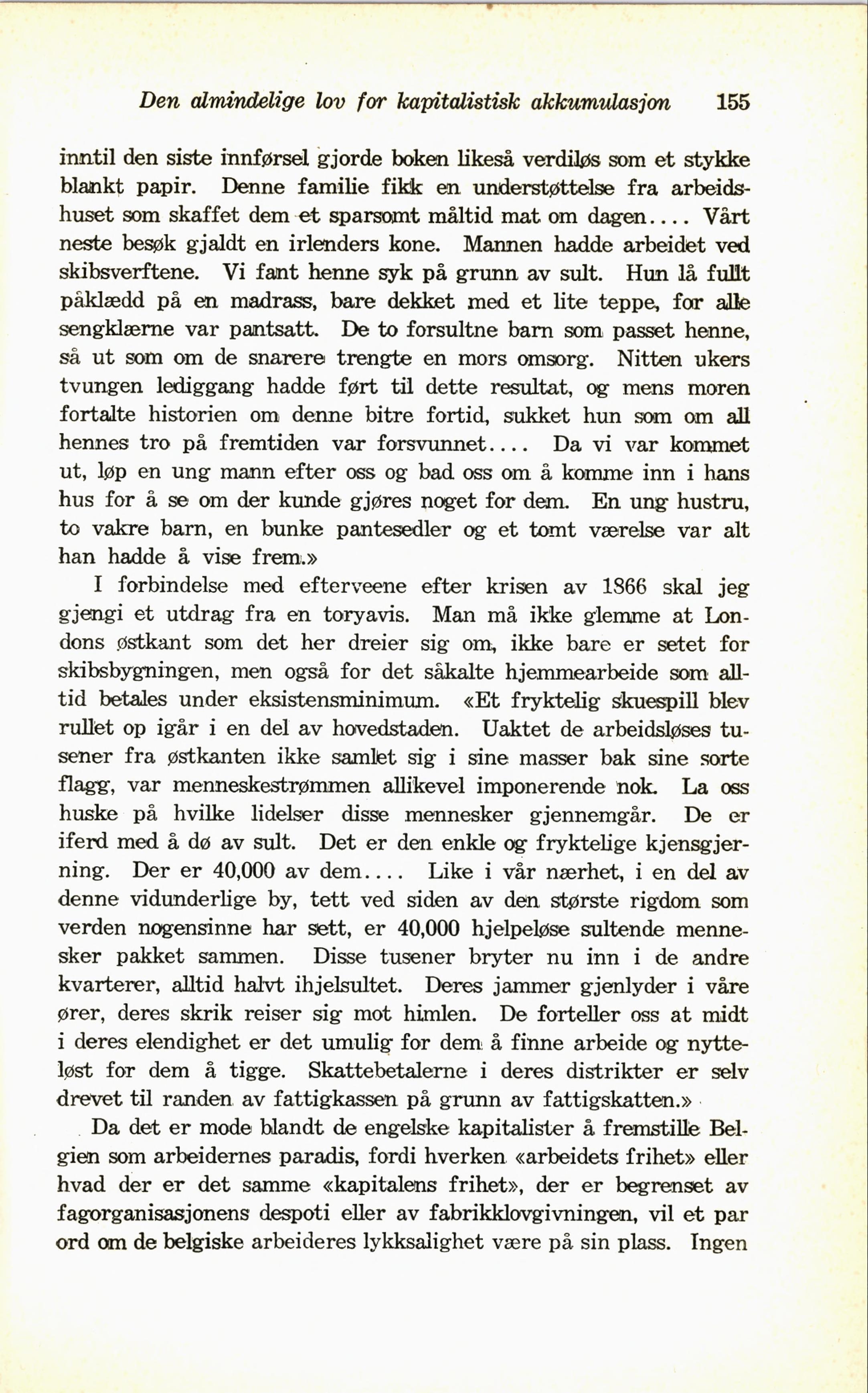 Den almindelige lov for kapitalistisk akkumulasjon 155

inntil den siste innførsel gjorde boken likeså verdiløs som et stykke blankt papir. Denne familie fikk en understøttelse fra arbeidshuset som skaffet dem et sparsomt måltid mat om dagen.... Vårt neste besøk gjaldt en irlenders kone. Mannen hadde arbeidet ved skibsverftene. Vi fant henne syk på grunn av sult. Hun lå fullt påklædd på en madrass, bare dekket med et lite teppe, for alle sengklærne var pantsatt. De to forsultne barn som passet henne, så ut som om de snarere trengte en mors omsorg. Nitten ukers tvungen lediggang hadde ført til dette resultat, og mens moren fortalte historien om denne bitre fortid, sukket hun som om all hennes tro på fremtiden var forsvunnet.... Da vi var kommet ut, løp en ung mann efter oss og bad oss om å komme inn i hans hus for å se om der kunde gjøres noget for dem. En ung hustru, to vakre barn, en bunke pantesedler og et tomt værelse var alt han hadde å vise frem.»

I forbindelse med efterveene efter krisen av 1866 skal jeg gjengi et utdrag fra en toryavis. Man må ikke glemme at Londons østkant som det her dreier sig om, ikke bare er setet for skibsbygningen, men også for det såkalte hjemmearbeide som alltid betales under eksistensminimum. «Et fryktelig skuespill blev rullet op igår i en del av hovedstaden. Uaktet de arbeidsløses tusener fra østkanten ikke samlet sig i sine masser bak sine sorte flagg, var menneskestrømmen allikevel imponerende nok. La oss huske på hvilke lidelser disse mennesker gjennemgår. De er iferd med å dø av sult. Det er den enkle og fryktelige kjensgjerning. Der er 40,000 av dem.... Like i vår nærhet, i en del av denne vidunderlige by, tett ved siden av den største rigdom som verden nogensinne har sett, er 40,000 hjelpeløse sultende mennesker pakket sammen. Disse tusener bryter nu inn i de andre kvarterer, alltid halvt ihjelsultet. Deres jammer gjenlyder i våre ører, deres skrik reiser sig mot himlen. De forteller oss at midt i deres elendighet er det umulig for dem å finne arbeide og nytteløst for dem å tigge. Skattebetalerne i deres distrikter er selv drevet til randen av fattigkassen på grunn av fattigskatten.»

Da det er mode blandt de engelske kapitalister å fremstille Belgien som arbeidernes paradis, fordi hverken «arbeidets frihet» eller hvad der er det samme «kapitalens frihet», der er begrenset av fagorganisasjonens despoti eller av fabrikklovgivningen, vil et par ord om de belgiske arbeideres lykksalighet være på sin plass. Ingen